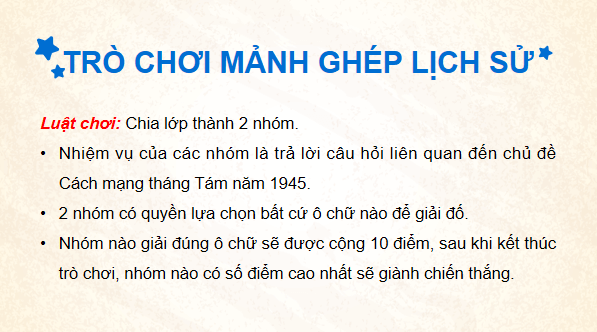 TRÒ CHƠI MẢNH GHÉP LỊCH SỬ

Luật chơi: Chia lớp thành 2 nhóm.

• Nhiệm vụ của các nhóm là trả lời câu hỏi liên quan đến chủ đề Cách mạng tháng Tám năm 1945.
• 2 nhóm có quyền lựa chọn bất cứ ô chữ nào để giải đố.
• Nhóm nào giải đúng ô chữ sẽ được cộng 10 điểm, sau khi kết thúc trò chơi, nhóm nào có số điểm cao nhất sẽ giành chiến thắng.